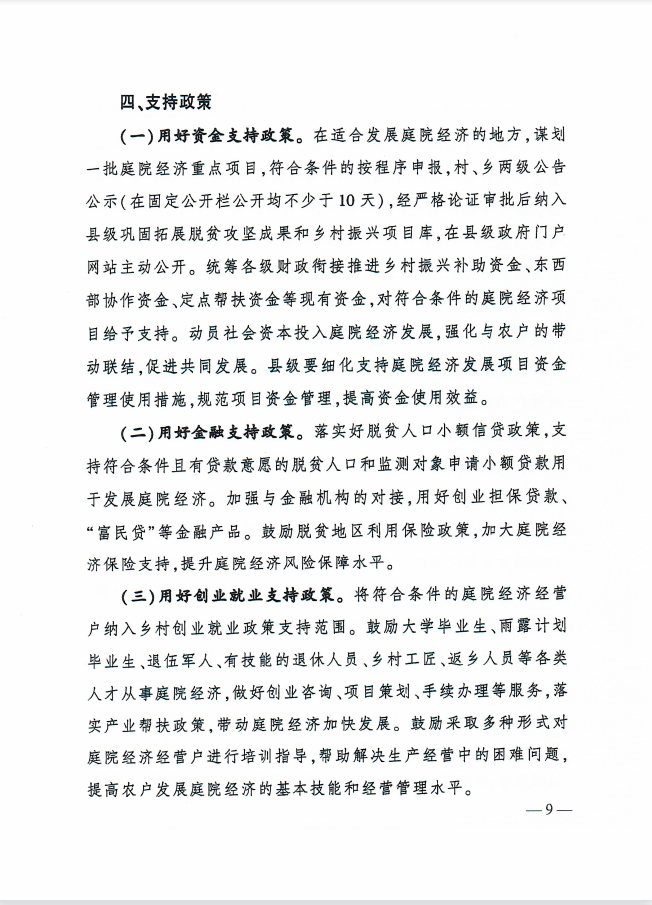 四、支持政策

（一）用好资金支持政策。在适合发展庭院经济的地方，谋划一批庭院经济重点项目，符合条件的按程序申报，村、乡两级公告公示（在固定公开栏公开均不少于10天），经严格论证审批后纳入县级巩固拓展脱贫攻坚成果和乡村振兴项目库，在县级政府门户网站主动公开。统筹各级财政衔接推进乡村振兴补助资金、东西部协作资金、定点帮扶资金等现有资金，对符合条件的庭院经济项目给予支持。动员社会资本投入庭院经济发展，强化与农户的带动联结，促进共同发展。县级要细化支持庭院经济发展项目资金管理使用措施，规范项目资金管理，提高资金使用效益。

（二）用好金融支持政策。落实好脱贫人口小额信贷政策，支持符合条件且有贷款意愿的脱贫人口和监测对象申请小额贷款用于发展庭院经济。加强与金融机构的对接，用好创业担保贷款、“富民贷”等金融产品。鼓励脱贫地区利用保险政策，加大庭院经济保险支持，提升庭院经济风险保障水平。

（三）用好创业就业支持政策。将符合条件的庭院经济经营户纳入乡村创业就业政策支持范围。鼓励大学毕业生、雨露计划毕业生、退伍军人、有技能的退休人员、乡村工匠、返乡人员等各类人才从事庭院经济，做好创业咨询、项目策划、手续办理等服务，落实产业帮扶政策，带动庭院经济加快发展。鼓励采取多种形式对庭院经济经营户进行培训指导，帮助解决生产经营中的困难问题，提高农户发展庭院经济的基本技能和经营管理水平。

— 9 —